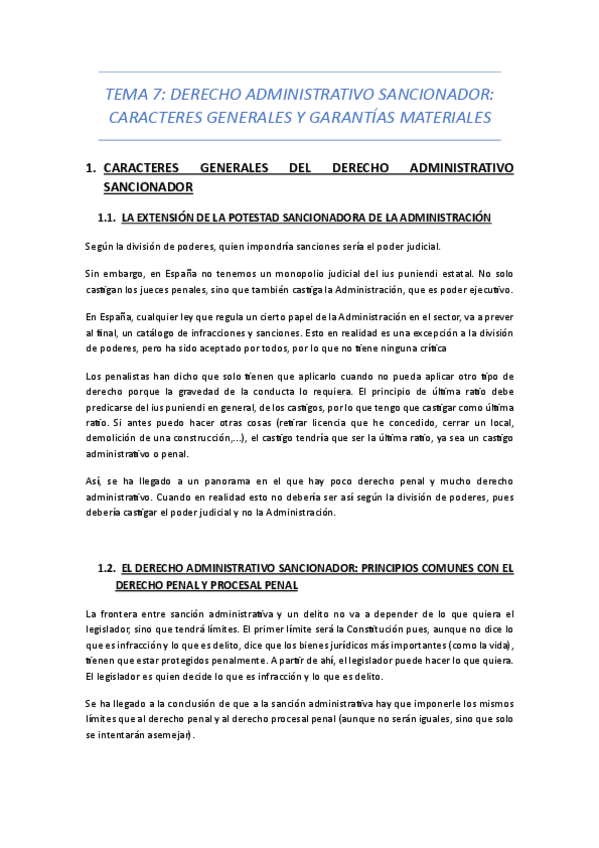 TEMA 7: DERECHO ADMINISTRATIVO SANCIONADOR: CARACTERES GENERALES Y GARANTÍAS MATERIALES

1. CARACTERES GENERALES DEL DERECHO ADMINISTRATIVO SANCIONADOR

1.1. LA EXTENSIÓN DE LA POTESTAD SANCIONADORA DE LA ADMINISTRACIÓN

Según la división de poderes, quien impondría sanciones sería el poder judicial.

Sin embargo, en España no tenemos un monopolio judicial del ius puniendi estatal. No solo castigan los jueces penales, sino que también castiga la Administración, que es poder ejecutivo.

En España, cualquier ley que regula un cierto papel de la Administración en el sector, va a prever al final, un catálogo de infracciones y sanciones. Esto en realidad es una excepción a la división de poderes, pero ha sido aceptado por todos, por lo que no tiene ninguna crítica

Los penalistas han dicho que solo tienen que aplicarlo cuando no pueda aplicar otro tipo de derecho porque la gravedad de la conducta lo requiera. El principio de última ratio debe predicarse del ius puniendi en general, de los castigos, por lo que tengo que castigar como última ratio. Si antes puedo hacer otras cosas (retirar licencia que he concedido, cerrar un local, demolición de una construcción,...), el castigo tendría que ser la última ratio, ya sea un castigo administrativo o penal.

Así, se ha llegado a un panorama en el que hay poco derecho penal y mucho derecho administrativo. Cuando en realidad esto no debería ser así según la división de poderes, pues debería castigar el poder judicial y no la Administración.

1.2. EL DERECHO ADMINISTRATIVO SANCIONADOR: PRINCIPIOS COMUNES CON EL DERECHO PENAL Y PROCESAL PENAL

La frontera entre sanción administrativa y un delito no va a depender de lo que quiera el legislador, sino que tendrá límites. El primer límite será la Constitución pues, aunque no dice lo que es infracción y lo que es delito, dice que los bienes jurídicos más importantes (como la vida), tienen que estar protegidos penalmente. A partir de ahí, el legislador puede hacer lo que quiera. El legislador es quien decide lo que es infracción y lo que es delito.

Se ha llegado a la conclusión de que a la sanción administrativa hay que imponerle los mismos límites que al derecho penal y al derecho procesal penal (aunque no serán iguales, sino que solo se intentarán asemejar).